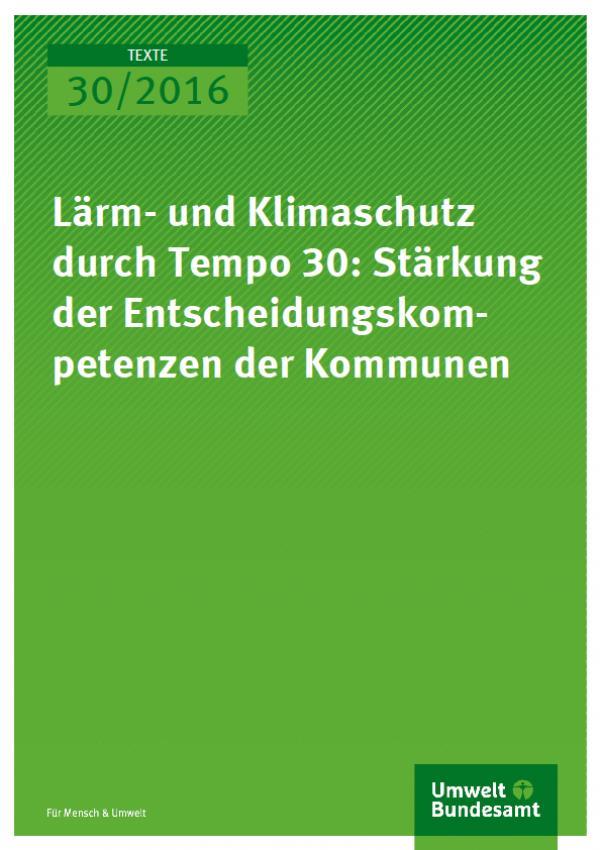 TEXTE
30/2016

Lärm- und Klimaschutz durch Tempo 30: Stärkung der Entscheidungskompetenzen der Kommunen

Für Mensch & Umwelt

Umwelt Bundesamt